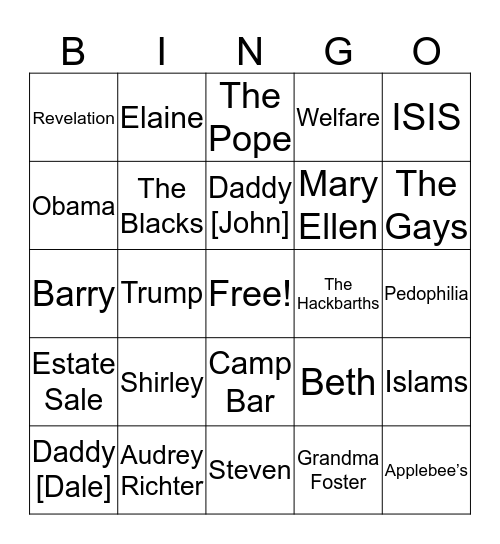 | B | I | N | G | O |
|---|---|---|---|---|
| Revelation | Elaine | The Pope | Welfare | ISIS |
| Obama | The Blacks | Daddy [John] | Mary Ellen | The Gays |
| Barry | Trump | Free! | The Hackbarths | Pedophilia |
| Estate Sale | Shirley | Camp Bar | Beth | Islams |
| Daddy [Dale] | Audrey Richter | Steven | Grandma Foster | Applebee's |